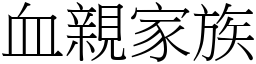 血親家族